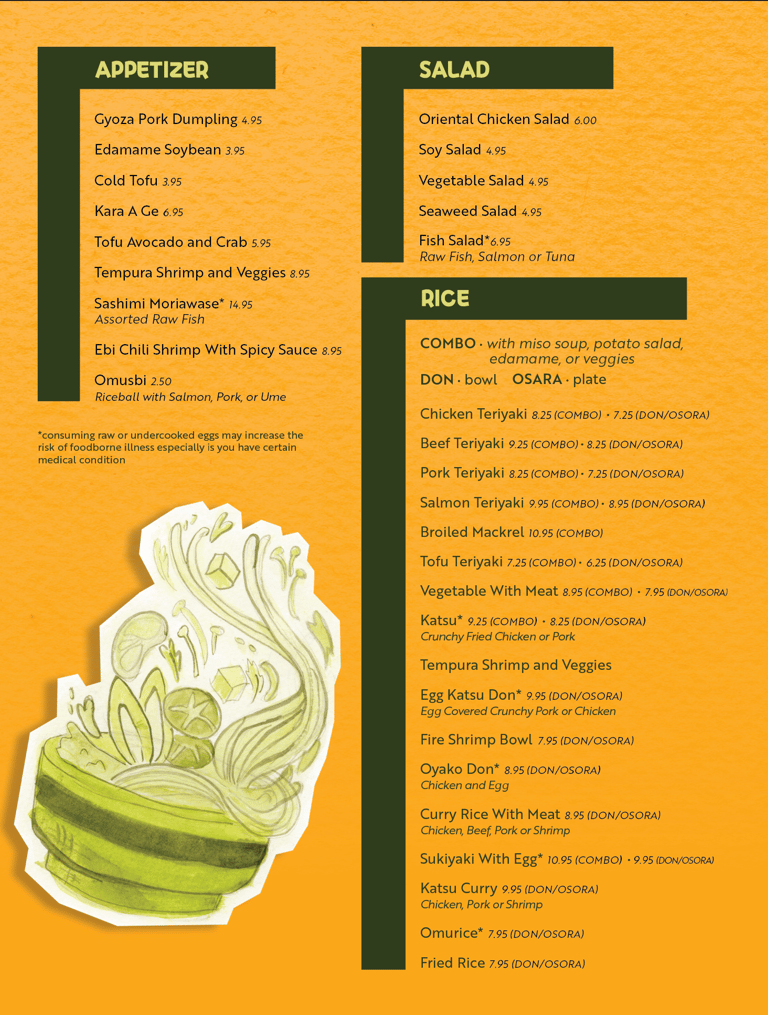 APPETIZER

Gyoza Pork Dumpling 4.95

Edamame Soybean 3.95

Cold Tofu 3.95

Kara A Ge 6.95

Tofu Avocado and Crab 5.95

Tempura Shrimp and Veggies 8.95

Sashimi Moriawase* 14.95
Assorted Raw Fish

Ebi Chili Shrimp With Spicy Sauce 8.95

Omusbi 2.50
Riceball with Salmon, Pork, or Ume

*consuming raw or undercooked eggs may increase the risk of foodborne illness especially is you have certain medical condition

SALAD

Oriental Chicken Salad 6.00

Soy Salad 4.95

Vegetable Salad 4.95

Seaweed Salad 4.95

Fish Salad*6.95
Raw Fish, Salmon or Tuna

RICE

COMBO · with miso soup, potato salad, edamame, or veggies
DON · bowl OSARA · plate

Chicken Teriyaki 8.25 (COMBO) · 7.25 (DON/OSORA)

Beef Teriyaki 9.25 (COMBO) · 8.25 (DON/OSORA)

Pork Teriyaki 8.25 (COMBO) · 7.25 (DON/OSORA)

Salmon Teriyaki 9.95 (COMBO) · 8.95 (DON/OSORA)

Broiled Mackrel 10.95 (COMBO)

Tofu Teriyaki 7.25 (COMBO) · 6.25 (DON/OSORA)

Vegetable With Meat 8.95 (COMBO) · 7.95 (DON/OSORA)

Katsu* 9.25 (COMBO) · 8.25 (DON/OSORA)
Crunchy Fried Chicken or Pork

Tempura Shrimp and Veggies

Egg Katsu Don* 9.95 (DON/OSORA)
Egg Covered Crunchy Pork or Chicken

Fire Shrimp Bowl 7.95 (DON/OSORA)

Oyako Don* 8.95 (DON/OSORA)
Chicken and Egg

Curry Rice With Meat 8.95 (DON/OSORA)
Chicken, Beef, Pork or Shrimp

Sukiyaki With Egg* 10.95 (COMBO) · 9.95 (DON/OSORA)

Katsu Curry 9.95 (DON/OSORA)
Chicken, Pork or Shrimp

Omurice* 7.95 (DON/OSORA)

Fried Rice 7.95 (DON/OSORA)